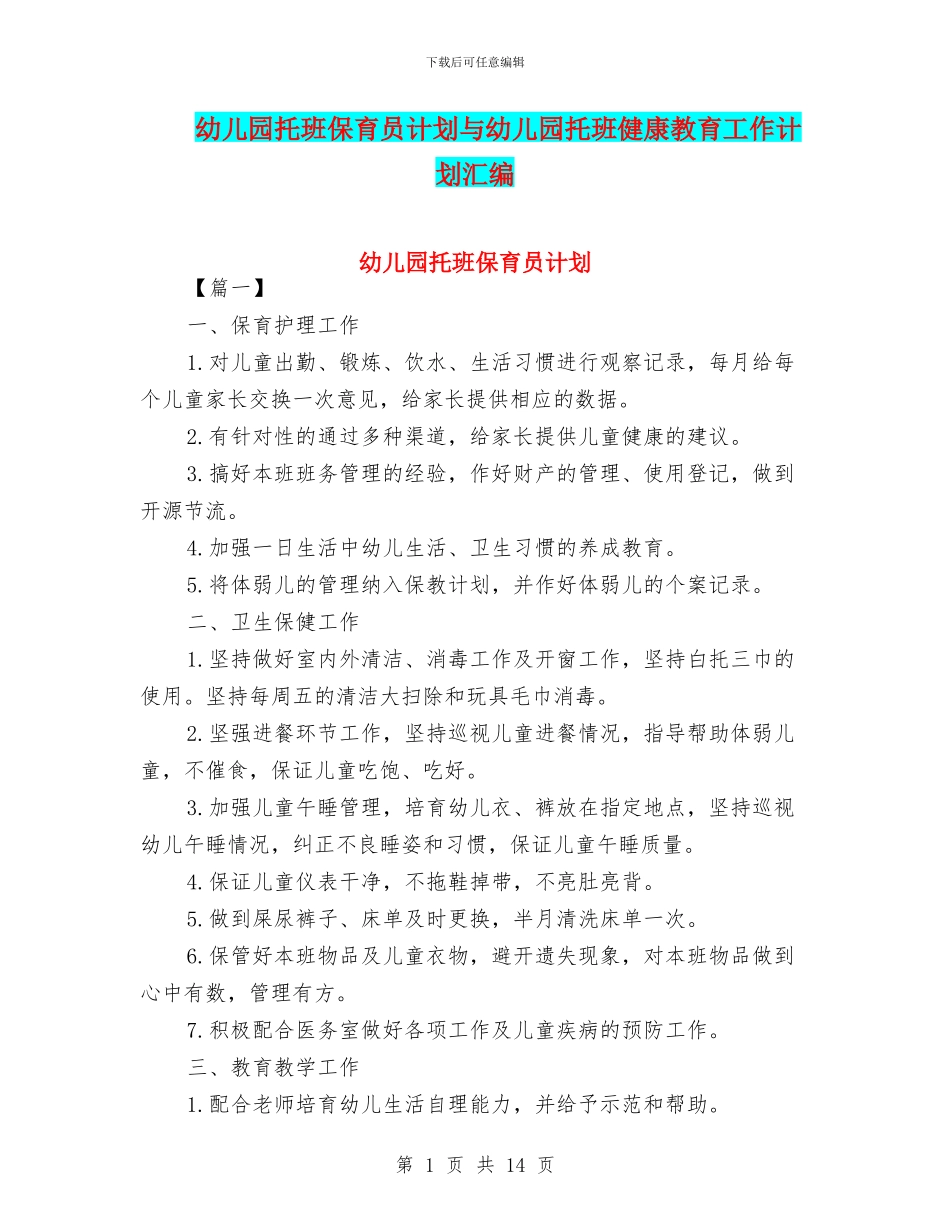 下载后可任意编辑

幼儿园托班保育员计划与幼儿园托班健康教育工作计划汇编

幼儿园托班保育员计划

【篇一】

一、保育护理工作

1.对儿童出勤、锻炼、饮水、生活习惯进行观察记录，每月给每个儿童家长交换一次意见，给家长提供相应的数据。

2.有针对性的通过多种渠道，给家长提供儿童健康的建议。

3.搞好本班班务管理的经验，作好财产的管理、使用登记，做到开源节流。

4.加强一日生活中幼儿生活、卫生习惯的养成教育。

5.将体弱儿的管理纳入保教计划，并作好体弱儿的个案记录。

二、卫生保健工作

1.坚持做好室内外清洁、消毒工作及开窗工作，坚持白托三巾的使用。坚持每周五的清洁大扫除和玩具毛巾消毒。

2.坚强进餐环节工作，坚持巡视儿童进餐情况，指导帮助体弱儿童，不催食，保证儿童吃饱、吃好。

3.加强儿童午睡管理，培育幼儿衣、裤放在指定地点，坚持巡视幼儿午睡情况，纠正不良睡姿和习惯，保证儿童午睡质量。

4.保证儿童仪表干净，不拖鞋掉带，不亮肚亮背。

5.做到屎尿裤子、床单及时更换，半月清洗床单一次。

6.保管好本班物品及儿童衣物，避开遗失现象，对本班物品做到心中有数，管理有方。

7.积极配合医务室做好各项工作及儿童疾病的预防工作。

三、教育教学工作

1.配合老师培育幼儿生活自理能力，并给予示范和帮助。

第 1 页 共 14 页